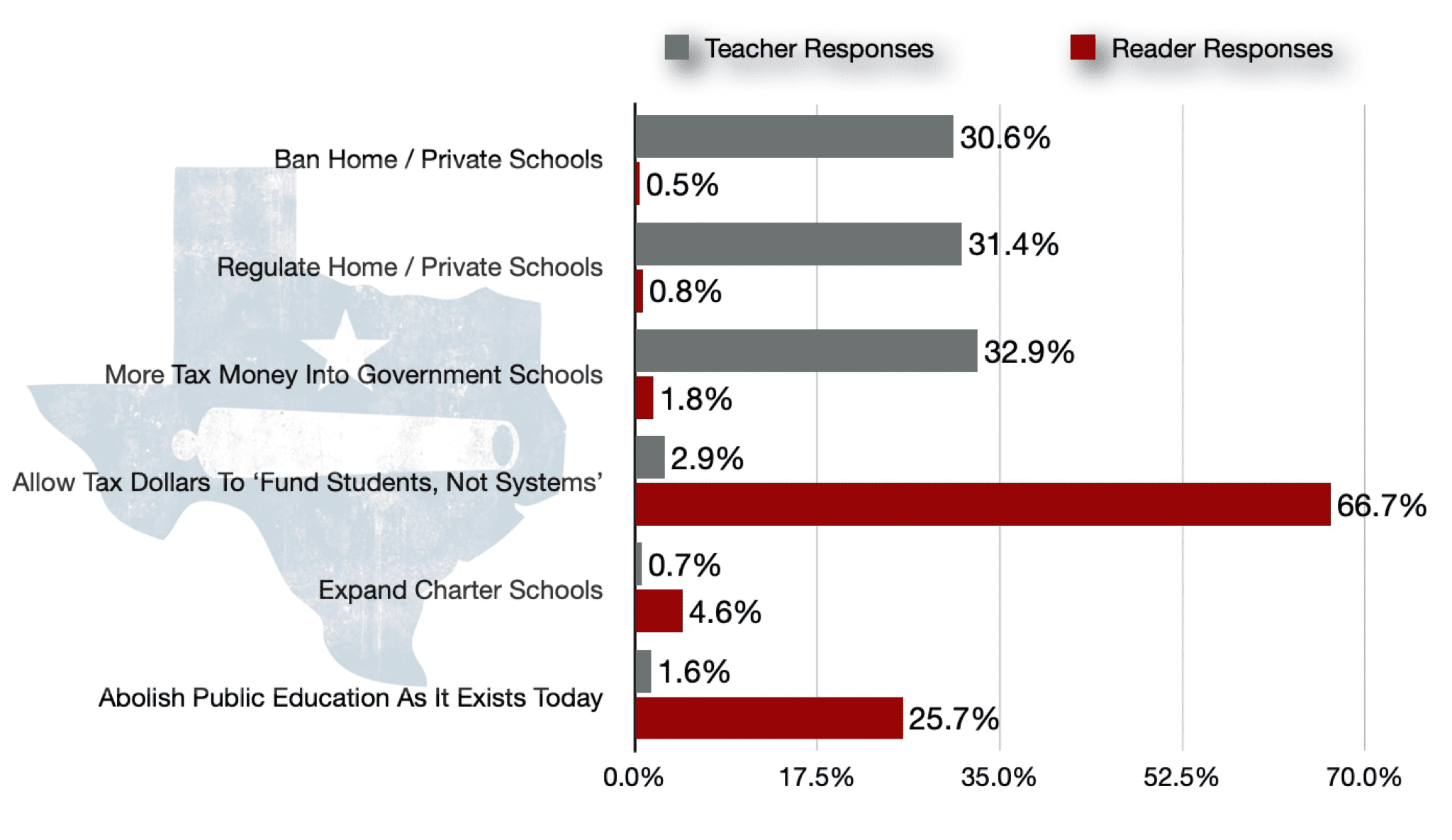 Teacher Responses
Reader Responses

Ban Home / Private Schools
30.6%
0.5%

Regulate Home / Private Schools
31.4%
0.8%

More Tax Money Into Government Schools
32.9%
1.8%

Allow Tax Dollars To ‘Fund Students, Not Systems’
2.9%
66.7%

Expand Charter Schools
0.7%
4.6%

Abolish Public Education As It Exists Today
1.6%
25.7%

0.0%
17.5%
35.0%
52.5%
70.0%